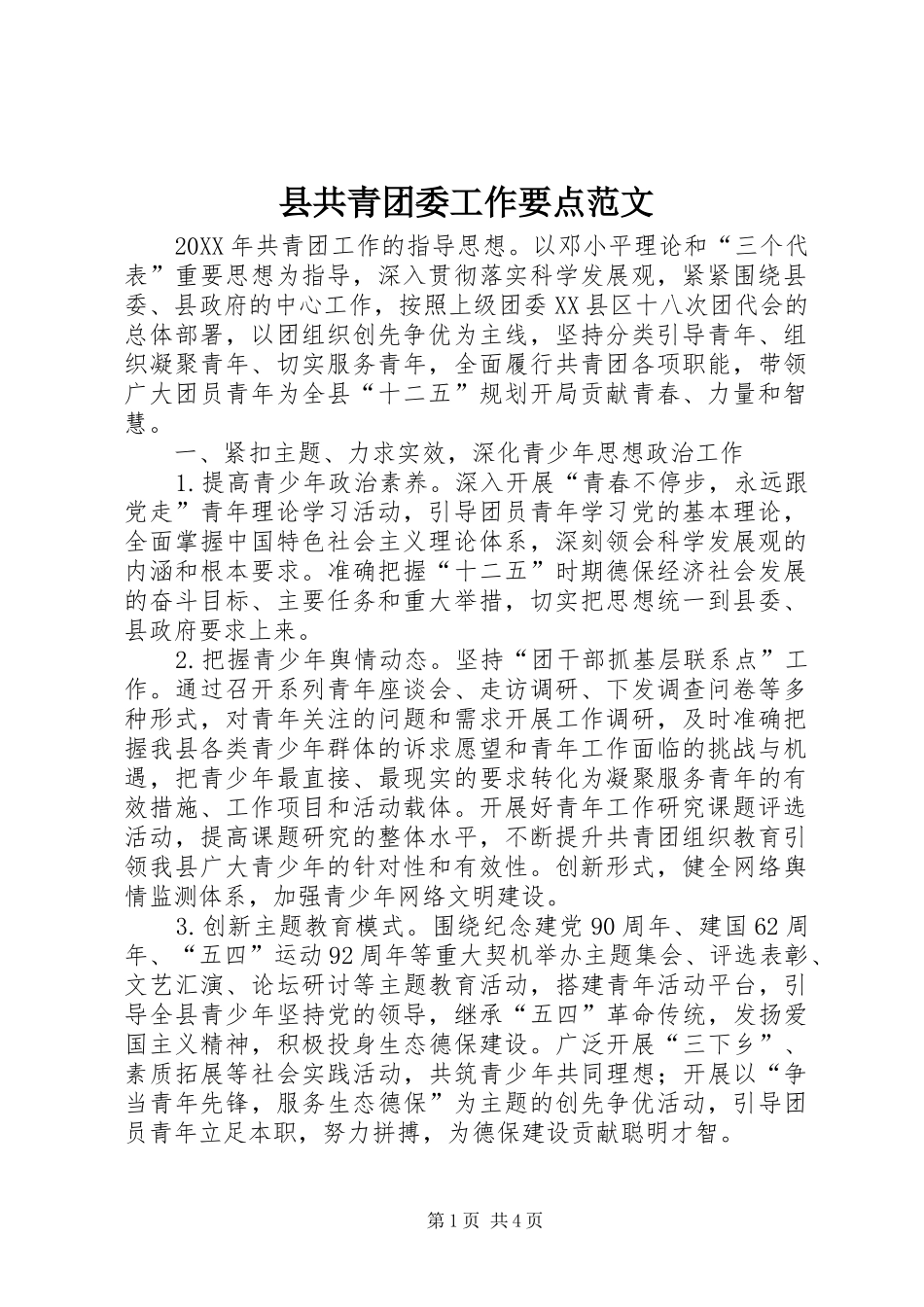 县共青团委工作要点范文

20XX年共青团工作的指导思想。以邓小平理论和“三个代表”重要思想为指导，深入贯彻落实科学发展观，紧紧围绕县委、县政府的中心工作，按照上级团委XX县区十八次团代会的总体部署，以团组织创先争优为主线，坚持分类引导青年、组织凝聚青年、切实服务青年，全面履行共青团各项职能，带领广大团员青年为全县“十二五”规划开局贡献青春、力量和智慧。

一、紧扣主题、力求实效，深化青少年思想政治工作

1.提高青少年政治素养。深入开展“青春不停步，永远跟党走”青年理论学习活动，引导团员青年学习党的基本理论，全面掌握中国特色社会主义理论体系，深刻领会科学发展观的内涵和根本要求。准确把握“十二五”时期德保经济社会发展的奋斗目标、主要任务和重大举措，切实把思想统一到县委、县政府要求上来。

2.把握青少年舆情动态。坚持“团干部抓基层联系点”工作。通过召开系列青年座谈会、走访调研、下发调查问卷等多种形式，对青年关注的问题和需求开展工作调研，及时准确把握我县各类青少年群体的诉求愿望和青年工作面临的挑战与机遇，把青少年最直接、最现实的要求转化为凝聚服务青年的有效措施、工作项目和活动载体。开展好青年工作研究课题评选活动，提高课题研究的整体水平，不断提升共青团组织教育引领我县广大青少年的针对性和有效性。创新形式，健全网络舆情监测体系，加强青少年网络文明建设。

3.创新主题教育模式。围绕纪念建党90周年、建国62周年、“五四”运动92周年等重大契机举办主题集会、评选表彰、文艺汇演、论坛研讨等主题教育活动，搭建青年活动平台，引导全县青少年坚持党的领导，继承“五四”革命传统，发扬爱国主义精神，积极投身生态德保建设。广泛开展“三下乡”、素质拓展等社会实践活动，共筑青少年共同理想；开展以“争当青年先锋，服务生态德保”为主题的创先争优活动，引导团员青年立足本职，努力拼搏，为德保建设贡献聪明才智。

第1页 共4页